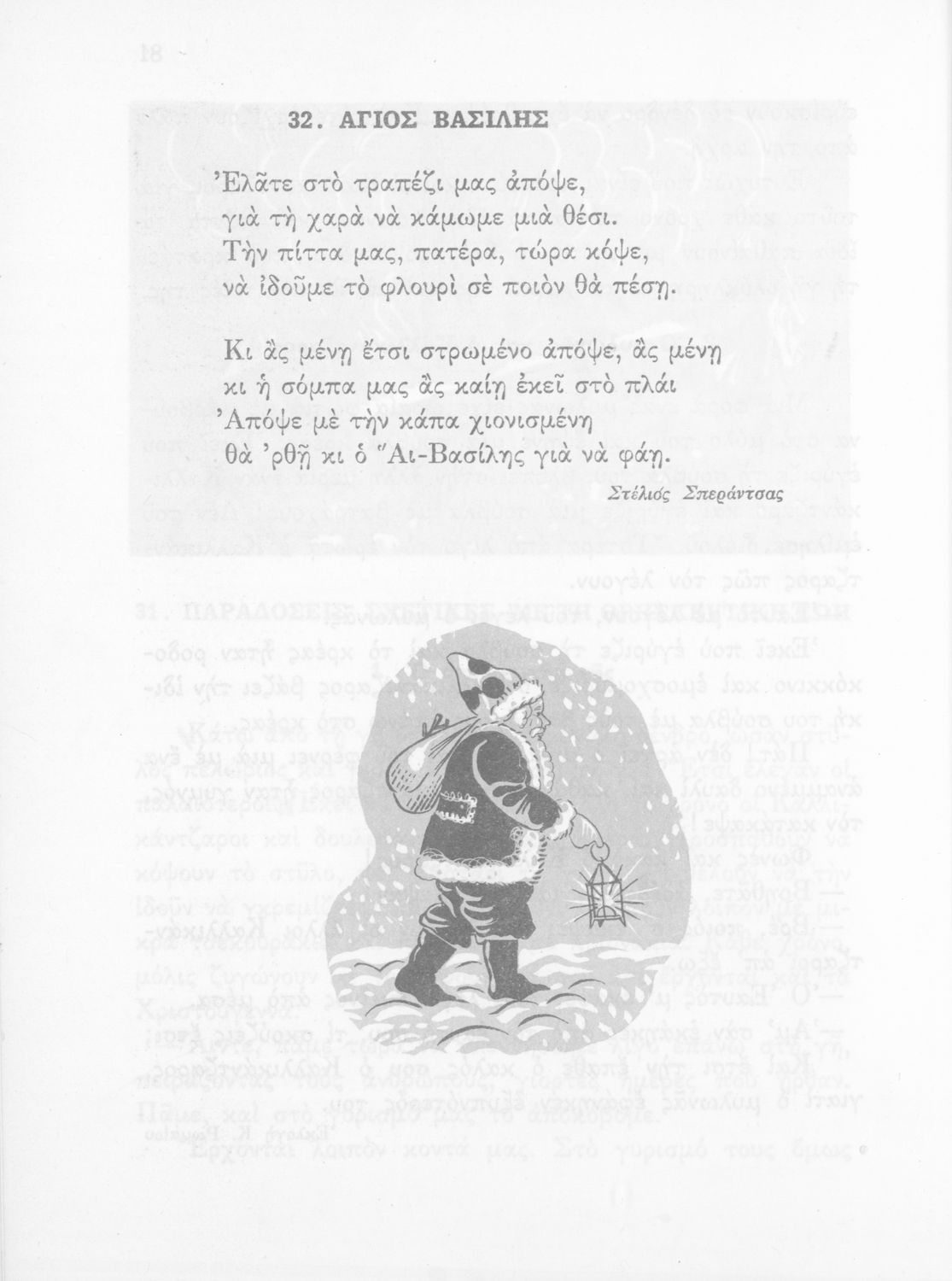 18

32. ΑΓΙΟΣ ΒΑΣΙΛΗΣ

Ἐλᾶτε στὸ τραπέζι μας ἀπόψε,
γιὰ τὴ χαρὰ νὰ κάμωμε μιὰ θέσι.
Τὴν πίττα μας, πατέρα, τώρα κόψε,
νὰ ἰδοῦμε τὸ φλουρὶ σὲ ποιὸν θὰ πέση.

Κι ἂς μένη ἔτσι στρωμένο ἀπόψε, ἂς μένη
κι ἡ σόμπα μας ἂς καίη ἐκεῖ στὸ πλάι
Ἀπόψε μὲ τὴν κάπα χιονισμένη
θὰ 'ρθῆ κι ὁ Ἅι-Βασίλης γιὰ νὰ φάη.

Στέλιος Σπεράντσας